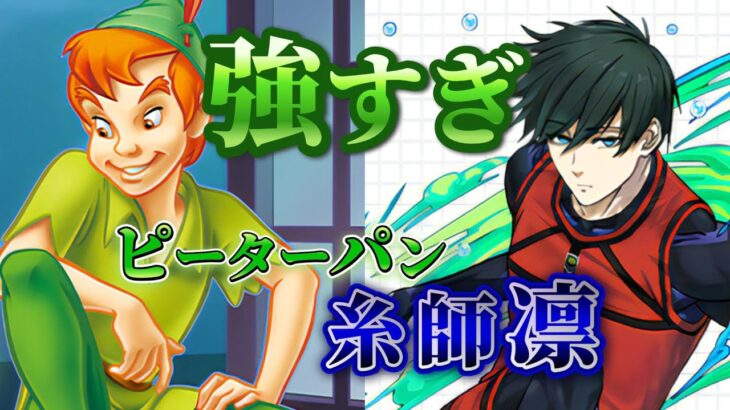 強すぎ

ピーターパン

糸師凛